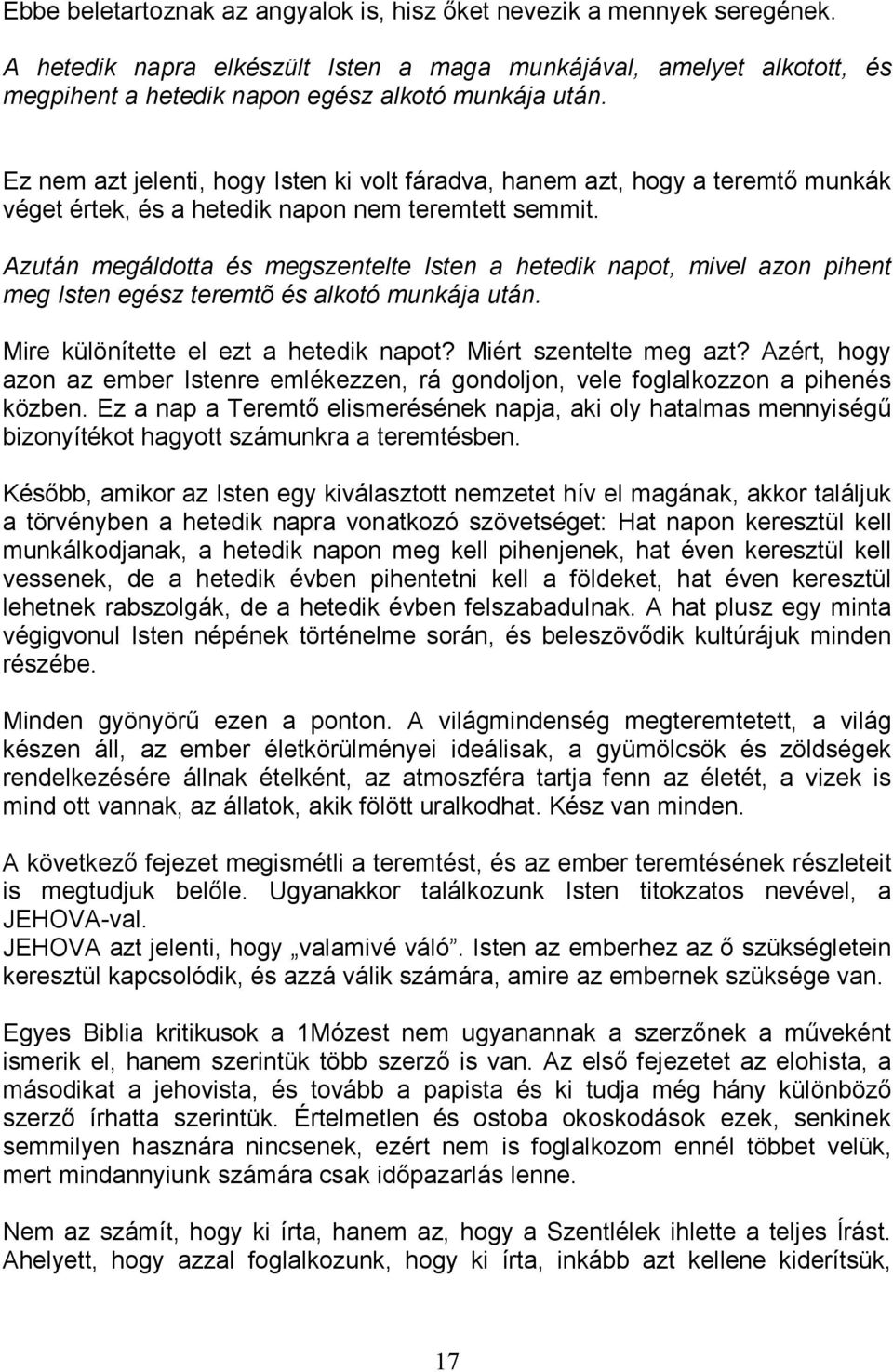 Ebbe beletartoznak az angyalok is, hisz őket nevezik a mennyek seregének.
A hetedik napra elkészült Isten a maga munkájával, amelyet alkotott, és megpihent a hetedik napon egész alkotó munkája után.

Ez nem azt jelenti, hogy Isten ki volt fáradva, hanem azt, hogy a teremtő munkák véget értek, és a hetedik napon nem teremtett semmit.

Azután megáldotta és megszentelte Isten a hetedik napot, mivel azon pihent meg Isten egész teremtõ és alkotó munkája után.

Mire különítette el ezt a hetedik napot? Miért szentelte meg azt? Azért, hogy azon az ember Istenre emlékezzen, rá gondoljon, vele foglalkozzon a pihenés közben. Ez a nap a Teremtő elismerésének napja, aki oly hatalmas mennyiségű bizonyítékot hagyott számunkra a teremtésben.

Később, amikor az Isten egy kiválasztott nemzetet hív el magának, akkor találjuk a törvényben a hetedik napra vonatkozó szövetséget: Hat napon keresztül kell munkálkodjanak, a hetedik napon meg kell pihenjenek, hat éven keresztül kell vessenek, de a hetedik évben pihentetni kell a földeket, hat éven keresztül lehetnek rabszolgák, de a hetedik évben felszabadulnak. A hat plusz egy minta végigvonul Isten népének történelme során, és beleszövődik kultúrájuk minden részébe.

Minden gyönyörű ezen a ponton. A világmindenség megteremtetett, a világ készen áll, az ember életkörülményei ideálisak, a gyümölcsök és zöldségek rendelkezésére állnak ételként, az atmoszféra tartja fenn az életét, a vizek is mind ott vannak, az állatok, akik fölött uralkodhat. Kész van minden.

A következő fejezet megismétli a teremtést, és az ember teremtésének részleteit is megtudjuk belőle. Ugyanakkor találkozunk Isten titokzatos nevével, a JEHOVA-val.
JEHOVA azt jelenti, hogy „valamivé váló”. Isten az emberhez az ő szükségletein keresztül kapcsolódik, és azzá válik számára, amire az embernek szüksége van.

Egyes Biblia kritikusok a 1Mózest nem ugyanannak a szerzőnek a műveként ismerik el, hanem szerintük több szerző is van. Az első fejezetet az elohista, a másodikat a jehovista, és tovább a papista és ki tudja még hány különböző szerző írhatta szerintük. Értelmetlen és ostoba okoskodások ezek, senkinek semmilyen hasznára nincsenek, ezért nem is foglalkozom ennél többet velük, mert mindannyiunk számára csak időpazarlás lenne.

Nem az számít, hogy ki írta, hanem az, hogy a Szentlélek ihlette a teljes Írást. Ahelyett, hogy azzal foglalkozunk, hogy ki írta, inkább azt kellene kiderítsük,

17